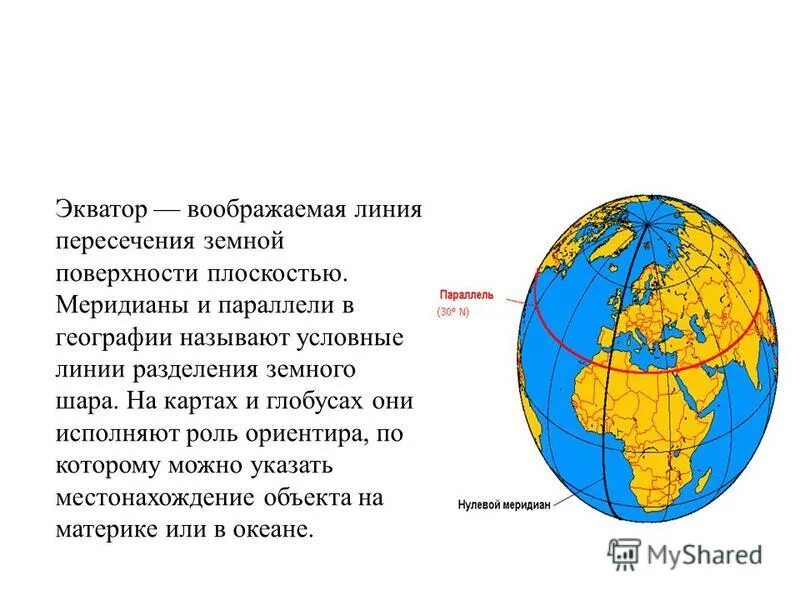 Экватор — воображаемая линия пересечения земной поверхности плоскостью. Меридианы и параллели в географии называют условные линии разделения земного шара. На картах и глобусах они исполняют роль ориентира, по которому можно указать местонахождение объекта на материке или в океане.

Параллель
(30° N)

Нулевой меридиан

MyShared